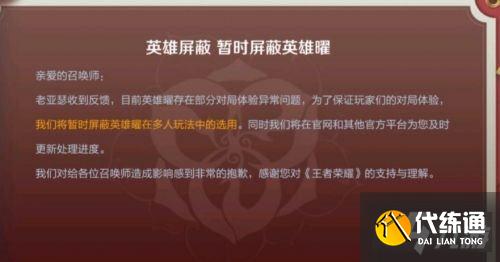 英雄屏蔽 暂时屏蔽英雄曜

亲爱的召唤师：

老亚瑟收到反馈，目前英雄曜存在部分对局体验异常问题，为了保证玩家们的对局体验，我们将暂时屏蔽英雄曜在多人玩法中的选用。同时我们将在官网和其他官方平台为您及时更新处理进度。

我们对给各位召唤师造成影响感到非常的抱歉，感谢您对《王者荣耀》的支持与理解。

代练通
DAI LIAN TONG